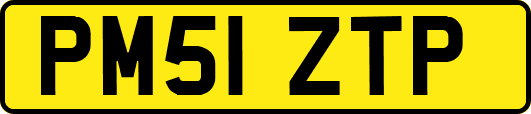 PM51 ZTP